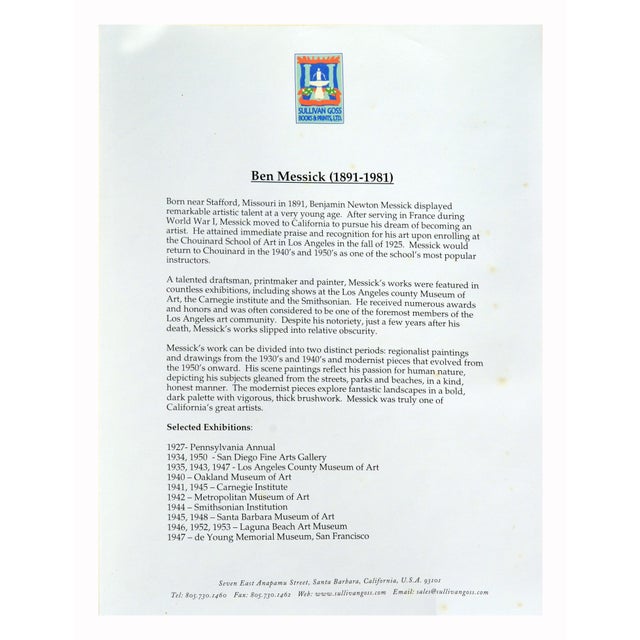 SULLIVAN GOSS
BOOKS & PRINTS, LTD.

Ben Messick (1891-1981)

Born near Stafford, Missouri in 1891, Benjamin Newton Messick displayed remarkable artistic talent at a very young age. After serving in France during World War I, Messick moved to California to pursue his dream of becoming an artist. He attained immediate praise and recognition for his art upon enrolling at the Chouinard School of Art in Los Angeles in the fall of 1925. Messick would return to Chouinard in the 1940's and 1950's as one of the school's most popular instructors.

A talented draftsman, printmaker and painter, Messick's works were featured in countless exhibitions, including shows at the Los Angeles county Museum of Art, the Carnegie institute and the Smithsonian. He received numerous awards and honors and was often considered to be one of the foremost members of the Los Angeles art community. Despite his notoriety, just a few years after his death, Messick's works slipped into relative obscurity.

Messick's work can be divided into two distinct periods: regionalist paintings and drawings from the 1930's and 1940's and modernist pieces that evolved from the 1950's onward. His scene paintings reflect his passion for human nature, depicting his subjects gleaned from the streets, parks and beaches, in a kind, honest manner. The modernist pieces explore fantastic landscapes in a bold, dark palette with vigorous, thick brushwork. Messick was truly one of California's great artists.

Selected Exhibitions:

1927- Pennsylvania Annual
1934, 1950 - San Diego Fine Arts Gallery
1935, 1943, 1947 - Los Angeles County Museum of Art
1940 – Oakland Museum of Art
1941, 1945 – Carnegie Institute
1942 – Metropolitan Museum of Art
1944 – Smithsonian Institution
1945, 1948 – Santa Barbara Museum of Art
1946, 1952, 1953 – Laguna Beach Art Museum
1947 – de Young Memorial Museum, San Francisco

Seven East Anapamu Street, Santa Barbara, California, U.S.A. 93101
Tel: 805.730.1460 Fax: 805.730.1462 Web: www.sullivangoss.com Email: sales@sullivangoss.com